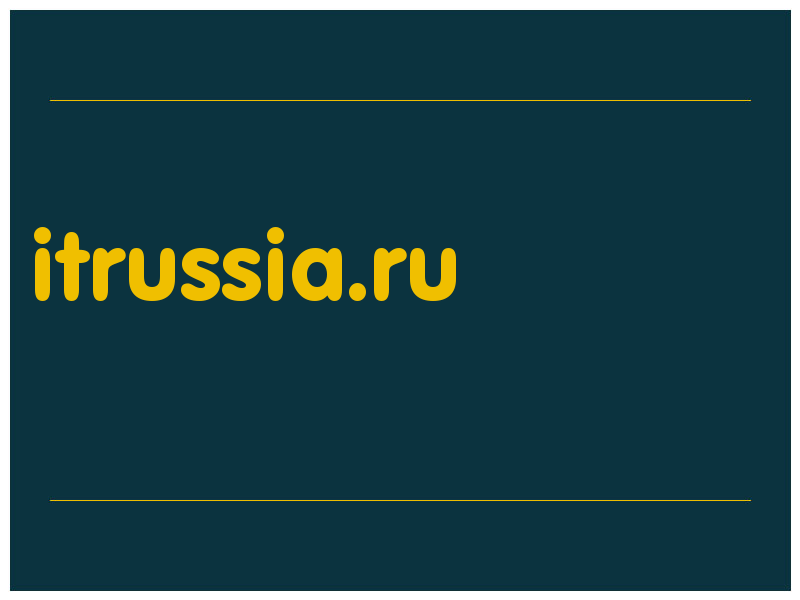 itrussia.ru